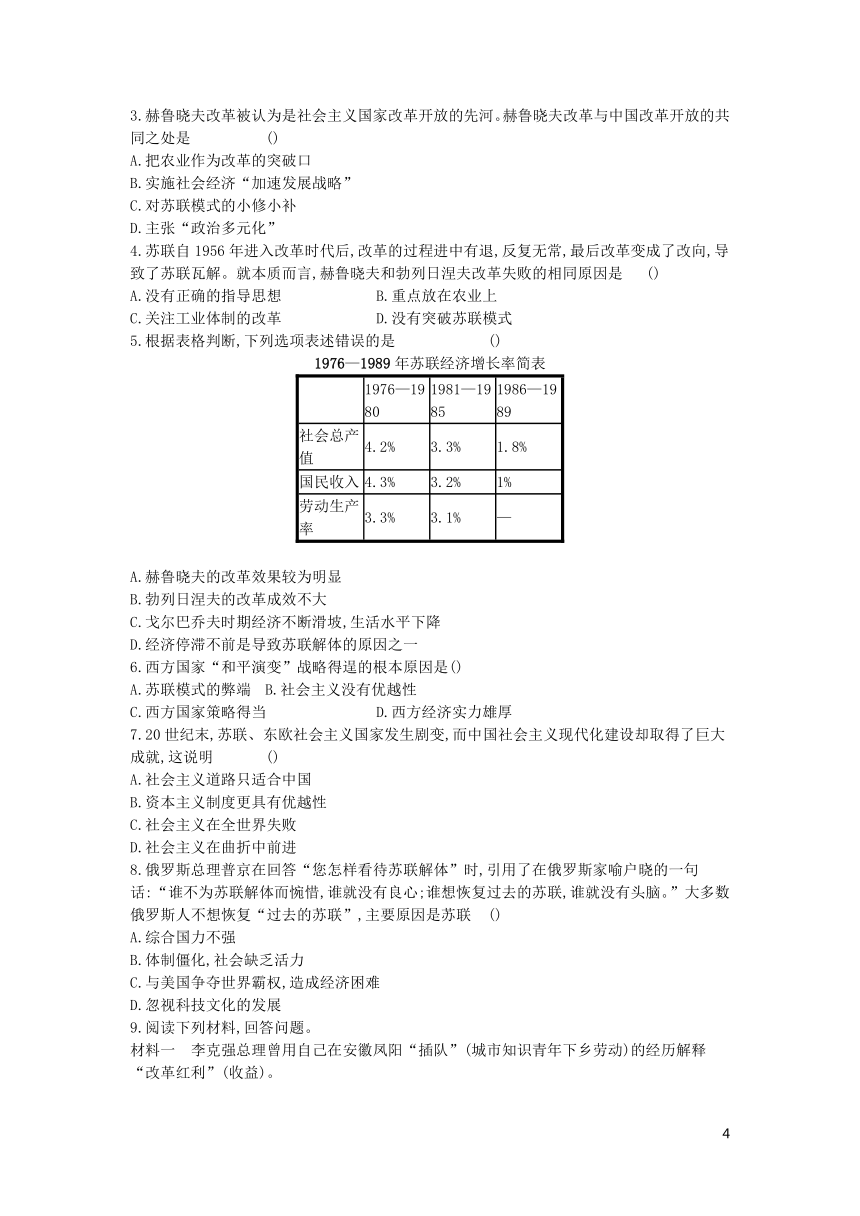 3.赫鲁晓夫改革被认为是社会主义国家改革开放的先河。赫鲁晓夫改革与中国改革开放的共同之处是　　　()
A.把农业作为改革的突破口
B.实施社会经济“加速发展战略”
C.对苏联模式的小修小补
D.主张“政治多元化”
4.苏联自1956年进入改革时代后,改革的过程进中有退,反复无常,最后改革变成了改向,导致了苏联瓦解。就本质而言,赫鲁晓夫和勃列日涅夫改革失败的相同原因是　()
A.没有正确的指导思想　　　B.重点放在农业上
C.关注工业体制的改革　　　D.没有突破苏联模式
5.根据表格判断,下列选项表述错误的是　　　()

1976—1989年苏联经济增长率简表

| | 1976—1980 | 1981—1985 | 1986—1989 |
|---|---|---|---|
| 社会总产值 | 4.2% | 3.3% | 1.8% |
| 国民收入 | 4.3% | 3.2% | 1% |
| 劳动生产率 | 3.3% | 3.1% | — |

A.赫鲁晓夫的改革效果较为明显
B.勃列日涅夫的改革成效不大
C.戈尔巴乔夫时期经济不断滑坡,生活水平下降
D.经济停滞不前是导致苏联解体的原因之一
6.西方国家“和平演变”战略得逞的根本原因是()
A.苏联模式的弊端　B.社会主义没有优越性
C.西方国家策略得当　　　D.西方经济实力雄厚
7.20世纪末,苏联、东欧社会主义国家发生剧变,而中国社会主义现代化建设却取得了巨大成就,这说明　　()
A.社会主义道路只适合中国
B.资本主义制度更具有优越性
C.社会主义在全世界失败
D.社会主义在曲折中前进
8.俄罗斯总理普京在回答“您怎样看待苏联解体”时,引用了在俄罗斯家喻户晓的一句话:“谁不为苏联解体而惋惜,谁就没有良心;谁想恢复过去的苏联,谁就没有头脑。”大多数俄罗斯人不想恢复“过去的苏联”,主要原因是苏联　()
A.综合国力不强
B.体制僵化,社会缺乏活力
C.与美国争夺世界霸权,造成经济困难
D.忽视科技文化的发展
9.阅读下列材料,回答问题。
材料一　李克强总理曾用自己在安徽凤阳“插队”(城市知识青年下乡劳动)的经历解释“改革红利”(收益)。

4